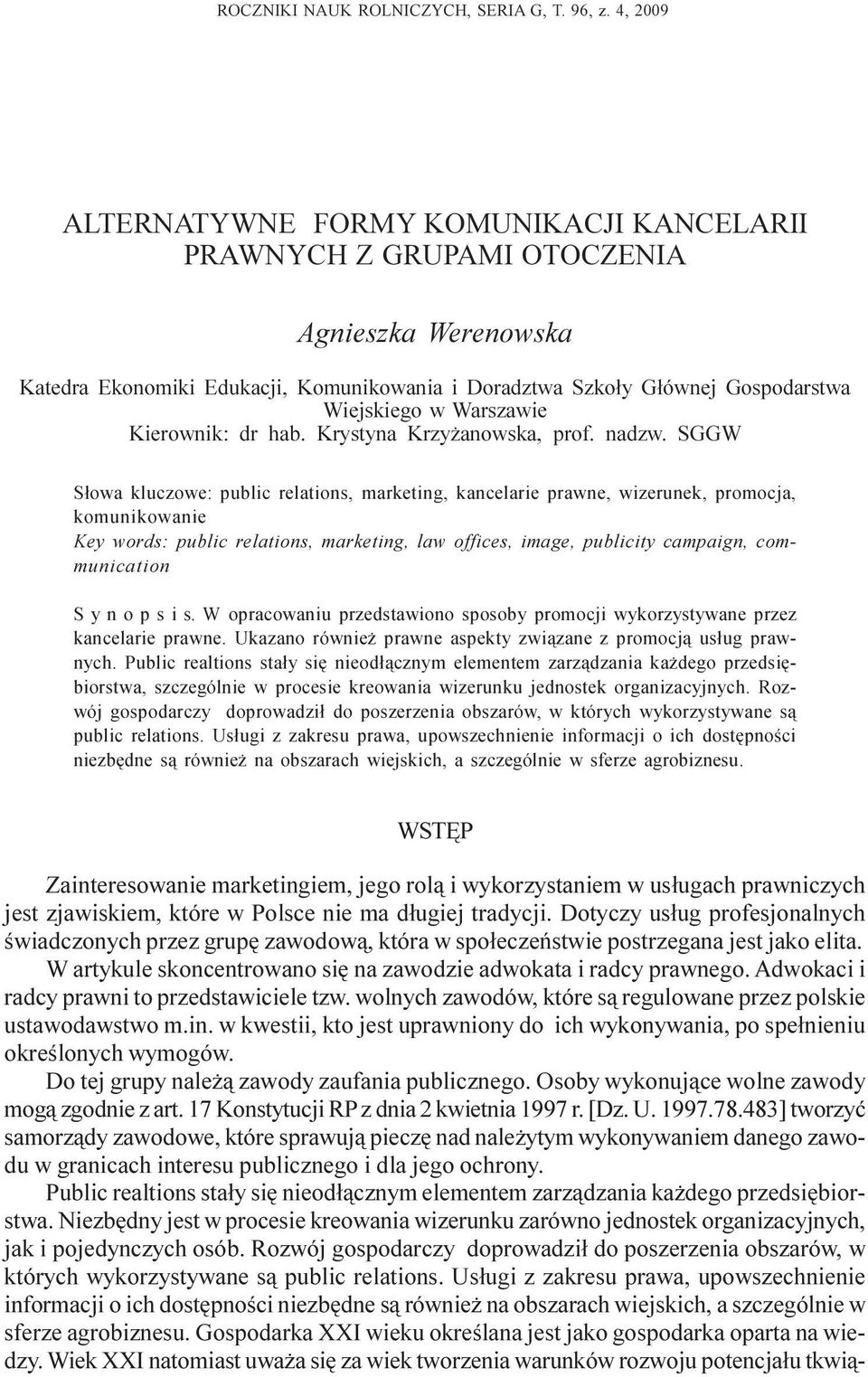 ROCZNIKI NAUK ROLNICZYCH, SERIA G, T. 96, z. 4, 2009

ALTERNATYWNE FORMY KOMUNIKACJI KANCELARII PRAWNYCH Z GRUPAMI OTOCZENIA

Agnieszka Werenowska

Katedra Ekonomiki Edukacji, Komunikowania i Doradztwa Szkoły Głównej Gospodarstwa Wiejskiego w Warszawie
Kierownik: dr hab. Krystyna Krzyżanowska, prof. nadzw. SGGW

Słowa kluczowe: public relations, marketing, kancelarie prawne, wizerunek, promocja, komunikowanie
Key words: public relations, marketing, law offices, image, publicity campaign, communication

S y n o p s i s. W opracowaniu przedstawiono sposoby promocji wykorzystywane przez kancelarie prawne. Ukazano również prawne aspekty związane z promocją usług prawnych. Public realtions stały się nieodłącznym elementem zarządzania każdego przedsiębiorstwa, szczególnie w procesie kreowania wizerunku jednostek organizacyjnych. Rozwój gospodarczy doprowadził do poszerzenia obszarów, w których wykorzystywane są public relations. Usługi z zakresu prawa, upowszechnienie informacji o ich dostępności niezbędne są również na obszarach wiejskich, a szczególnie w sferze agrobiznesu.

WSTĘP

Zainteresowanie marketingiem, jego rolą i wykorzystaniem w usługach prawniczych jest zjawiskiem, które w Polsce nie ma długiej tradycji. Dotyczy usług profesjonalnych świadczonych przez grupę zawodową, która w społeczeństwie postrzegana jest jako elita.

W artykule skoncentrowano się na zawodzie adwokata i radcy prawnego. Adwokaci i radcy prawni to przedstawiciele tzw. wolnych zawodów, które są regulowane przez polskie ustawodawstwo m.in. w kwestii, kto jest uprawniony do ich wykonywania, po spełnieniu określonych wymogów.

Do tej grupy należą zawody zaufania publicznego. Osoby wykonujące wolne zawody mogą zgodnie z art. 17 Konstytucji RP z dnia 2 kwietnia 1997 r. [Dz. U. 1997.78.483] tworzyć samorządy zawodowe, które sprawują pieczę nad należytym wykonywaniem danego zawodu w granicach interesu publicznego i dla jego ochrony.

Public realtions stały się nieodłącznym elementem zarządzania każdego przedsiębiorstwa. Niezbędny jest w procesie kreowania wizerunku zarówno jednostek organizacyjnych, jak i pojedynczych osób. Rozwój gospodarczy doprowadził do poszerzenia obszarów, w których wykorzystywane są public relations. Usługi z zakresu prawa, upowszechnienie informacji o ich dostępności niezbędne są również na obszarach wiejskich, a szczególnie w sferze agrobiznesu. Gospodarka XXI wieku określana jest jako gospodarka oparta na wiedzy. Wiek XXI natomiast uważa się za wiek tworzenia warunków rozwoju potencjału tkwią-